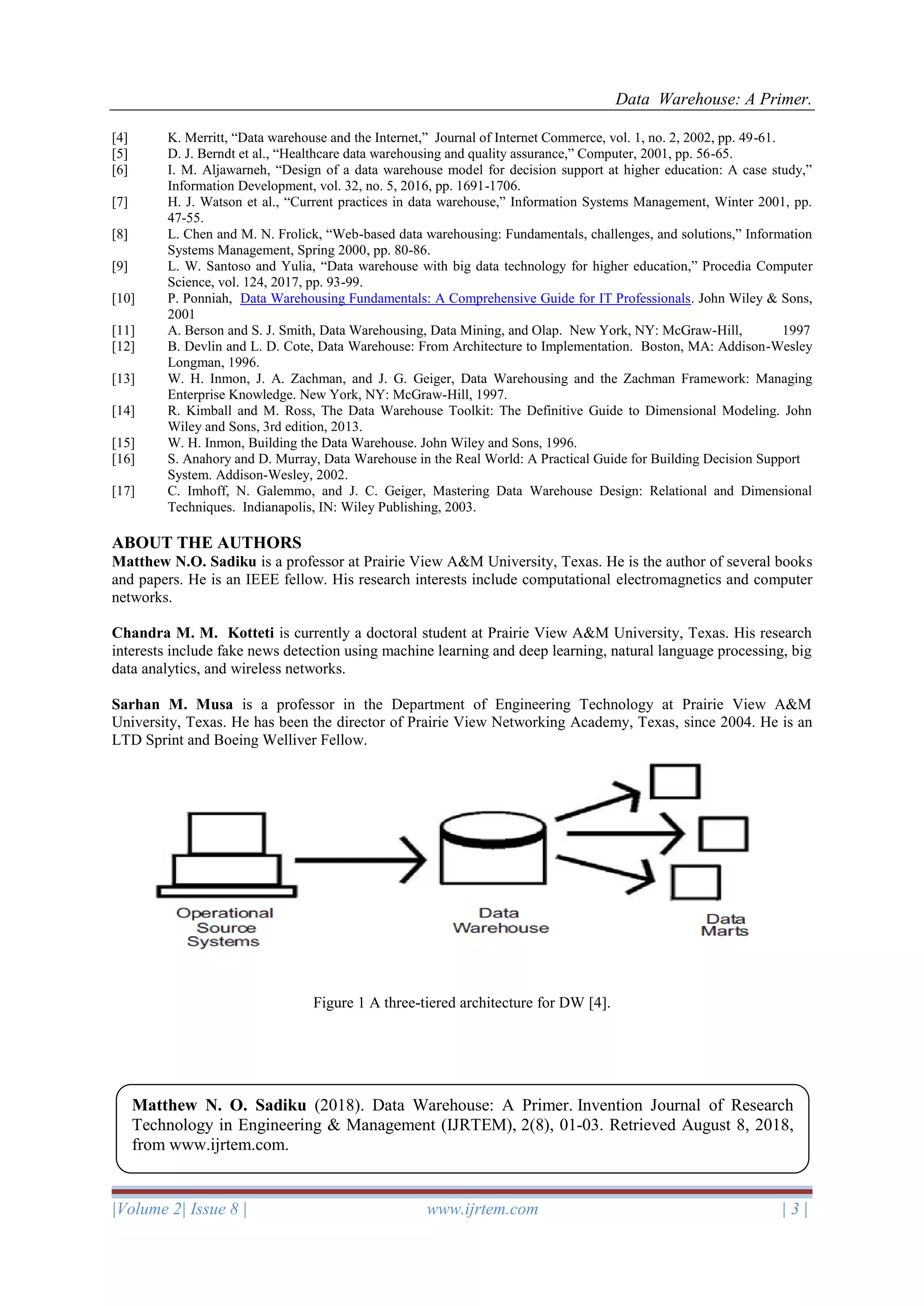 Data Warehouse: A Primer.

[4] K. Merritt, “Data warehouse and the Internet,” Journal of Internet Commerce, vol. 1, no. 2, 2002, pp. 49-61.
[5] D. J. Berndt et al., “Healthcare data warehousing and quality assurance,” Computer, 2001, pp. 56-65.
[6] I. M. Aljawarneh, “Design of a data warehouse model for decision support at higher education: A case study,” Information Development, vol. 32, no. 5, 2016, pp. 1691-1706.
[7] H. J. Watson et al., “Current practices in data warehouse,” Information Systems Management, Winter 2001, pp. 47-55.
[8] L. Chen and M. N. Frolick, “Web-based data warehousing: Fundamentals, challenges, and solutions,” Information Systems Management, Spring 2000, pp. 80-86.
[9] L. W. Santoso and Yulia, “Data warehouse with big data technology for higher education,” Procedia Computer Science, vol. 124, 2017, pp. 93-99.
[10] P. Ponniah, Data Warehousing Fundamentals: A Comprehensive Guide for IT Professionals. John Wiley & Sons, 2001
[11] A. Berson and S. J. Smith, Data Warehousing, Data Mining, and Olap. New York, NY: McGraw-Hill, 1997
[12] B. Devlin and L. D. Cote, Data Warehouse: From Architecture to Implementation. Boston, MA: Addison-Wesley Longman, 1996.
[13] W. H. Inmon, J. A. Zachman, and J. G. Geiger, Data Warehousing and the Zachman Framework: Managing Enterprise Knowledge. New York, NY: McGraw-Hill, 1997.
[14] R. Kimball and M. Ross, The Data Warehouse Toolkit: The Definitive Guide to Dimensional Modeling. John Wiley and Sons, 3rd edition, 2013.
[15] W. H. Inmon, Building the Data Warehouse. John Wiley and Sons, 1996.
[16] S. Anahory and D. Murray, Data Warehouse in the Real World: A Practical Guide for Building Decision Support System. Addison-Wesley, 2002.
[17] C. Imhoff, N. Galemmo, and J. C. Geiger, Mastering Data Warehouse Design: Relational and Dimensional Techniques. Indianapolis, IN: Wiley Publishing, 2003.

ABOUT THE AUTHORS
Matthew N.O. Sadiku is a professor at Prairie View A&M University, Texas. He is the author of several books and papers. He is an IEEE fellow. His research interests include computational electromagnetics and computer networks.

Chandra M. M. Kotteti is currently a doctoral student at Prairie View A&M University, Texas. His research interests include fake news detection using machine learning and deep learning, natural language processing, big data analytics, and wireless networks.

Sarhan M. Musa is a professor in the Department of Engineering Technology at Prairie View A&M University, Texas. He has been the director of Prairie View Networking Academy, Texas, since 2004. He is an LTD Sprint and Boeing Welliver Fellow.

Operational Source Systems
Data Warehouse
Data Marts

Figure 1 A three-tiered architecture for DW [4].

Matthew N. O. Sadiku (2018). Data Warehouse: A Primer. Invention Journal of Research Technology in Engineering & Management (IJRTEM), 2(8), 01-03. Retrieved August 8, 2018, from www.ijrtem.com.

|Volume 2| Issue 8 | www.ijrtem.com | 3 |